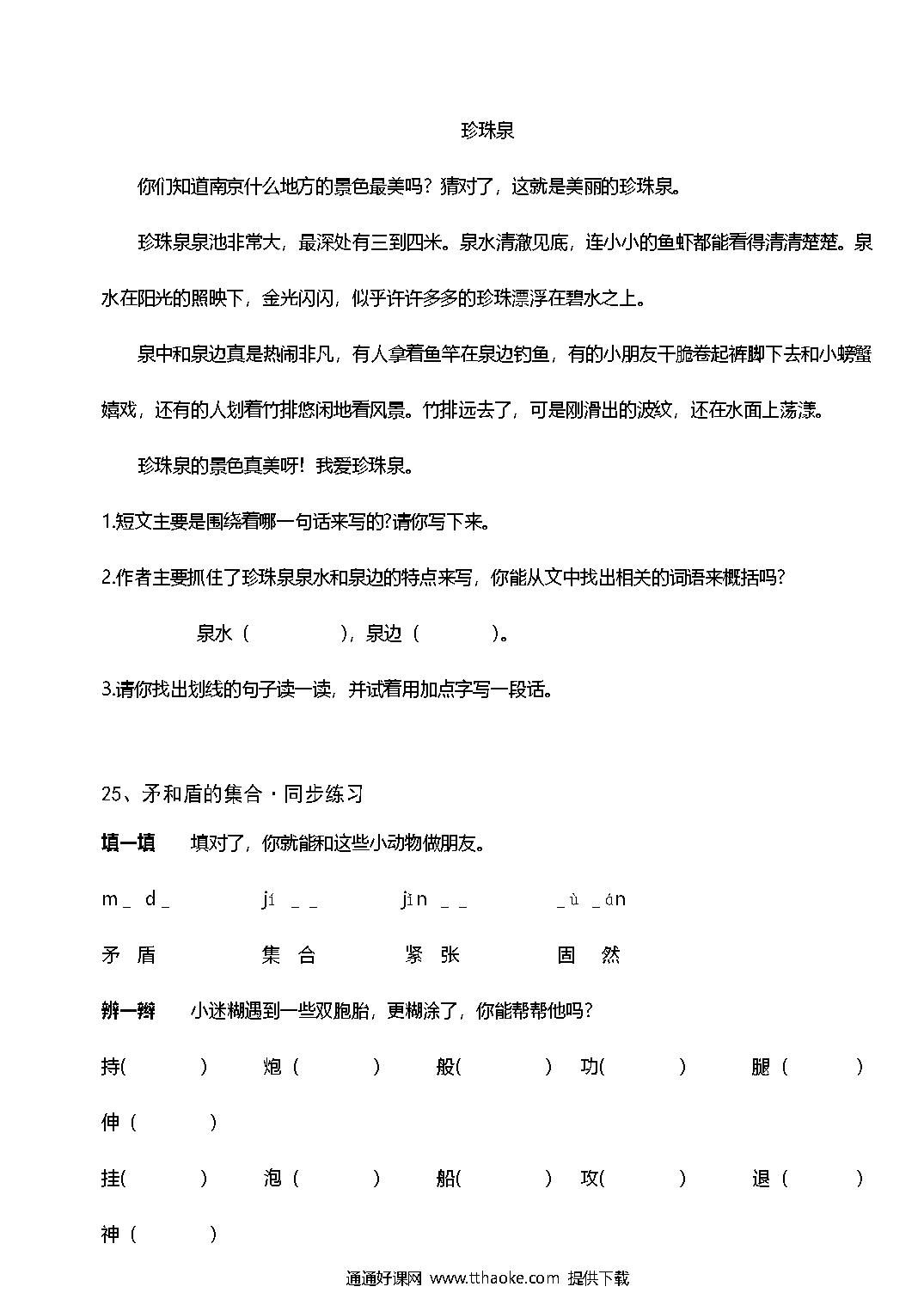 珍珠泉

你们知道南京什么地方的景色最美吗？猜对了，这就是美丽的珍珠泉。

珍珠泉泉池非常大，最深处有三到四米。泉水清澈见底，连小小的鱼虾都能看得清清楚楚。泉水在阳光的照映下，金光闪闪，似乎许许多多的珍珠漂浮在碧水之上。

泉中和泉边真是热闹非凡，有人拿着鱼竿在泉边钓鱼，有的小朋友干脆卷起裤脚下去和小螃蟹嬉戏，还有的人划着竹排悠闲地看风景。竹排远去了，可是刚滑出的波纹，还在水面上荡漾。

珍珠泉的景色真美呀！我爱珍珠泉。

1.短文主要是围绕着哪一句话来写的?请你写下来。

2.作者主要抓住了珍珠泉泉水和泉边的特点来写，你能从文中找出相关的词语来概括吗？

泉水（　　　），泉边（　　　）。

3.请你找出划线的句子读一读，并试着用加点字写一段话。

25、矛和盾的集合·同步练习

填一填　填对了，你就能和这些小动物做朋友。

m _ d _　　jí _ _　　jǐn _ _　　_ ù _ án

矛 盾　　集 合　　紧 张　　固 然

辨一辨　小迷糊遇到一些双胞胎，更糊涂了，你能帮帮他吗？

持(　　)　炮（　　）　般(　　)　功(　　)　腿（　　）　伸（　　）

挂(　　)　泡（　　）　船(　　)　攻(　　)　退（　　）　神（　　）

通通好课网 www.tthaoke.com 提供下载